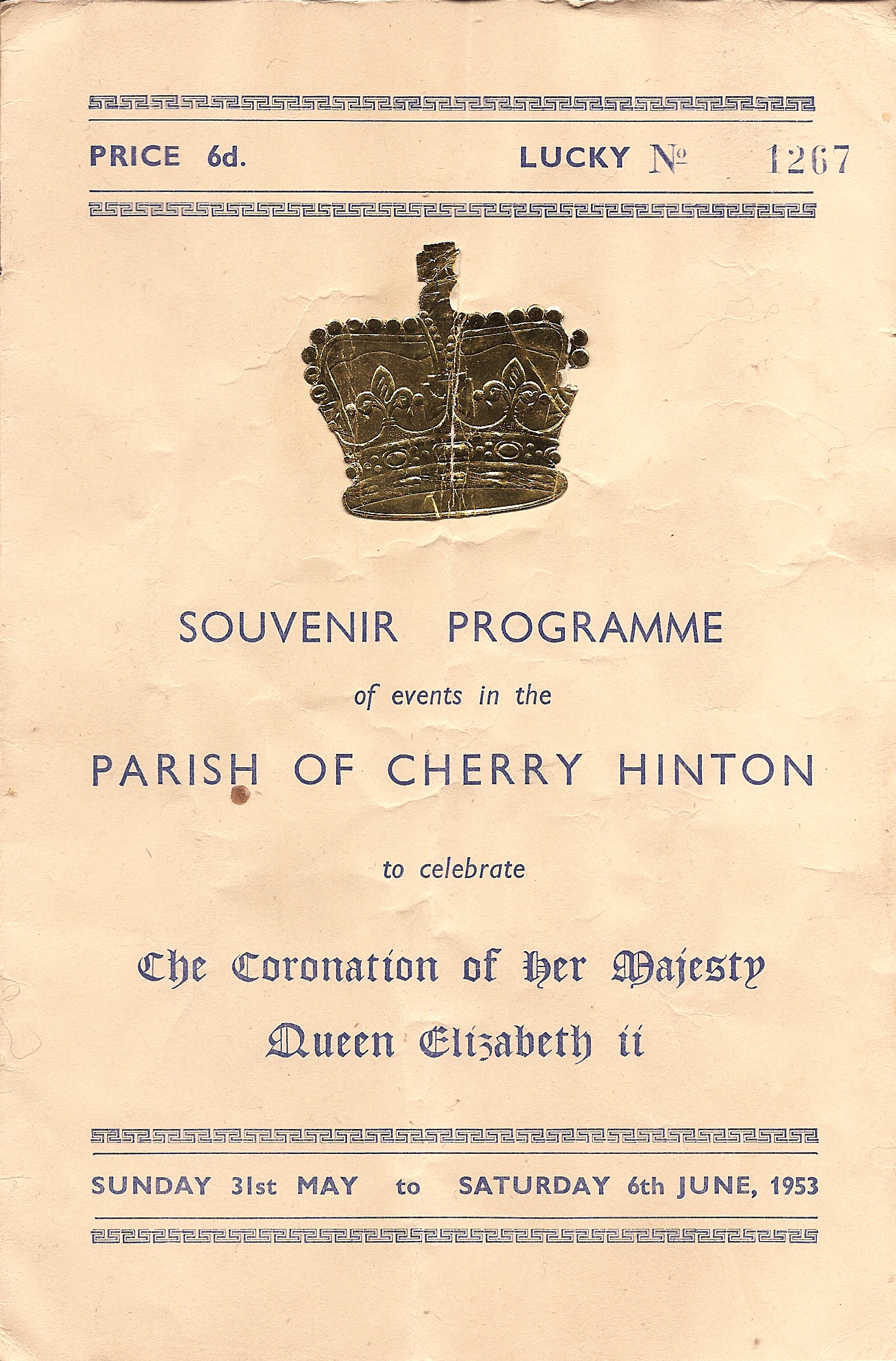 PRICE 6d. LUCKY № 1267

SOUVENIR PROGRAMME

of events in the

PARISH OF CHERRY HINTON

to celebrate

The Coronation of Her Majesty

Queen Elizabeth ii

SUNDAY 31st MAY to SATURDAY 6th JUNE, 1953